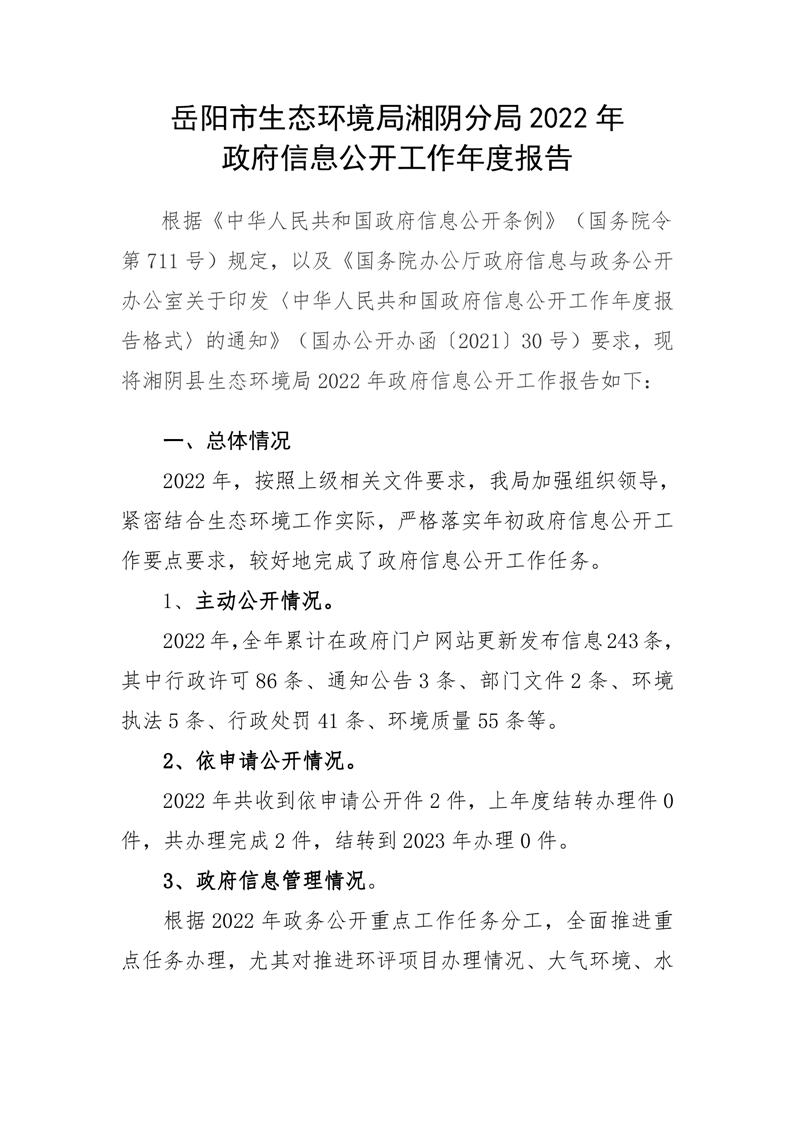 岳阳市生态环境局湘阴分局 2022 年
政府信息公开工作年度报告

根据《中华人民共和国政府信息公开条例》（国务院令第 711 号）规定，以及《国务院办公厅政府信息与政务公开办公室关于印发〈中华人民共和国政府信息公开工作年度报告格式〉的通知》（国办公开办函〔2021〕30 号）要求，现将湘阴县生态环境局 2022 年政府信息公开工作报告如下：

一、总体情况

2022 年，按照上级相关文件要求，我局加强组织领导，紧密结合生态环境工作实际，严格落实年初政府信息公开工作要点要求，较好地完成了政府信息公开工作任务。

1、主动公开情况。

2022 年，全年累计在政府门户网站更新发布信息 243 条，其中行政许可 86 条、通知公告 3 条、部门文件 2 条、环境执法 5 条、行政处罚 41 条、环境质量 55 条等。

2、依申请公开情况。

2022 年共收到依申请公开件 2 件，上年度结转办理件 0 件，共办理完成 2 件，结转到 2023 年办理 0 件。

3、政府信息管理情况。

根据 2022 年政务公开重点工作任务分工，全面推进重点任务办理，尤其对推进环评项目办理情况、大气环境、水